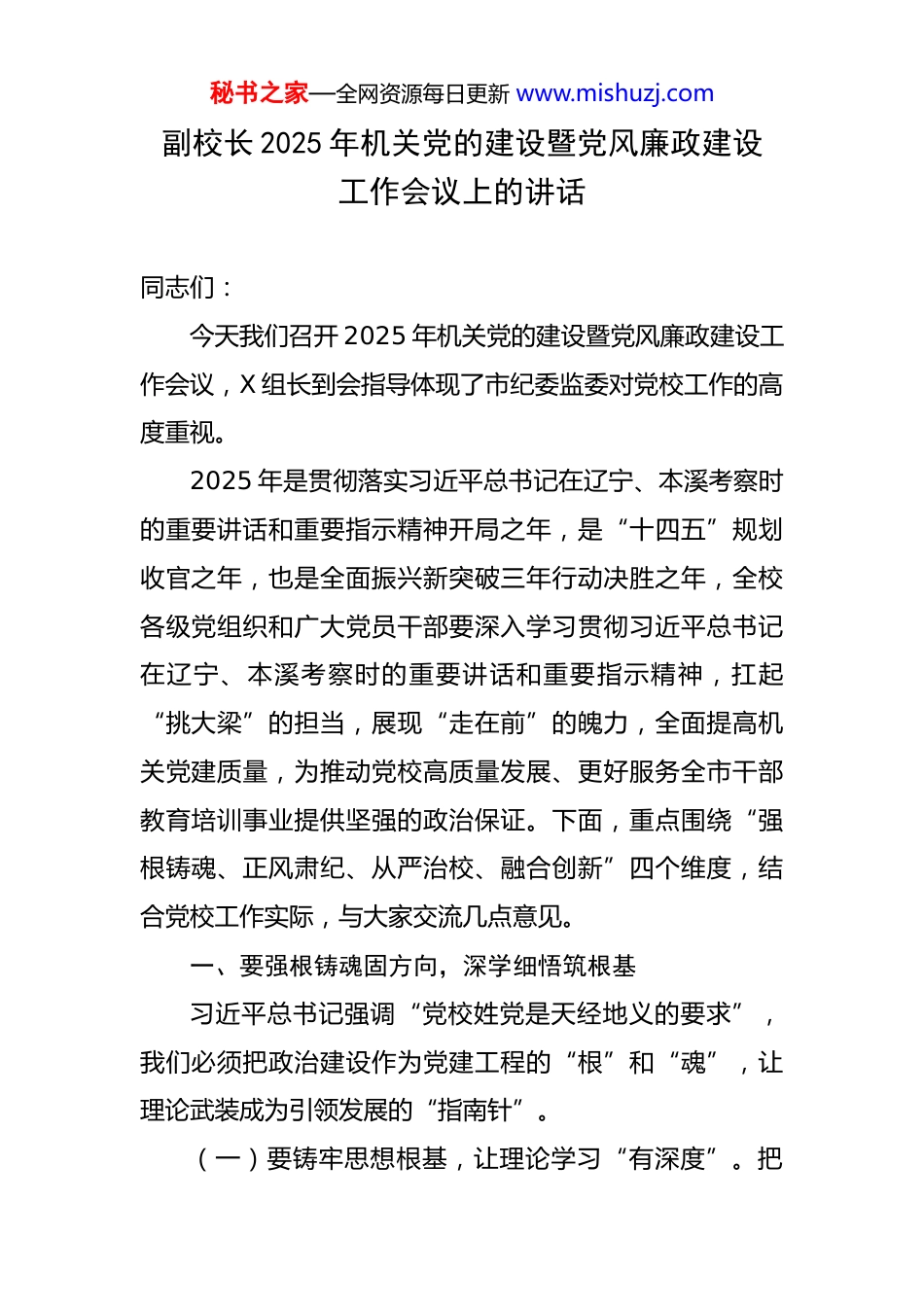 秘书之家—全网资源每日更新 www.mishuzj.com

副校长 2025 年机关党的建设暨党风廉政建设工作会议上的讲话

同志们：

今天我们召开 2025 年机关党的建设暨党风廉政建设工作会议，X 组长到会指导体现了市纪委监委对党校工作的高度重视。

2025 年是贯彻落实习近平总书记在辽宁、本溪考察时的重要讲话和重要指示精神开局之年，是“十四五”规划收官之年，也是全面振兴新突破三年行动决胜之年，全校各级党组织和广大党员干部要深入学习贯彻习近平总书记在辽宁、本溪考察时的重要讲话和重要指示精神，扛起“挑大梁”的担当，展现“走在前”的魄力，全面提高机关党建质量，为推动党校高质量发展、更好服务全市干部教育培训事业提供坚强的政治保证。下面，重点围绕“强根铸魂、正风肃纪、从严治校、融合创新”四个维度，结合党校工作实际，与大家交流几点意见。

一、要强根铸魂固方向，深学细悟筑根基

习近平总书记强调“党校姓党是天经地义的要求”，我们必须把政治建设作为党建工程的“根”和“魂”，让理论武装成为引领发展的“指南针”。

（一）要铸牢思想根基，让理论学习“有深度”。把